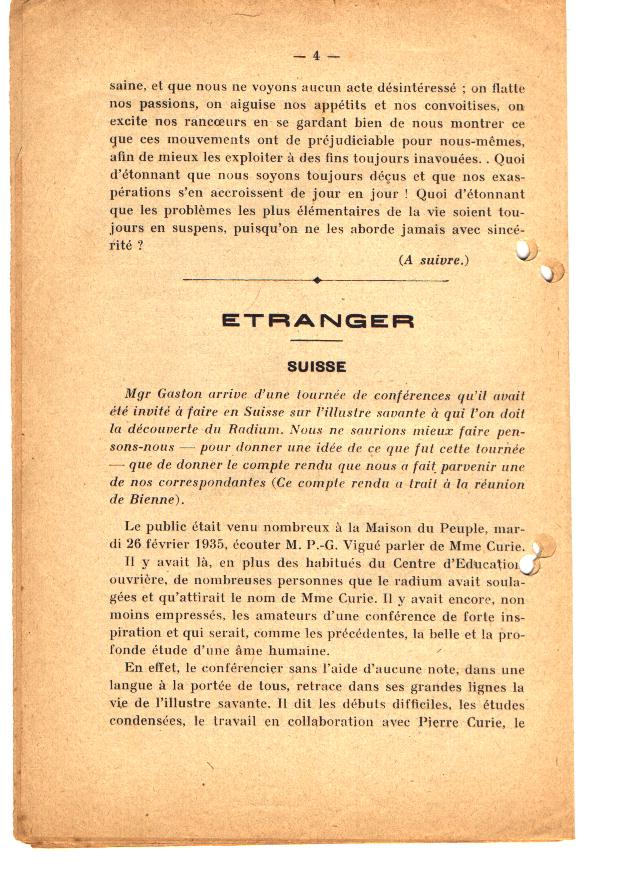 — 4 —

saine, et que nous ne voyons aucun acte désintéressé ; on flatte nos passions, on aiguise nos appétits et nos convoitises, on excite nos rancœurs en se gardant bien de nous montrer ce que ces mouvements ont de préjudiciable pour nous-mêmes, afin de mieux les exploiter à des fins toujours inavouées. . Quoi d'étonnant que nous soyons toujours déçus et que nos exaspérations s'en accroissent de jour en jour ! Quoi d'étonnant que les problèmes les plus élémentaires de la vie soient toujours en suspens, puisqu'on ne les aborde jamais avec sincérité ?

(A suivre.)

ETRANGER

SUISSE

Mgr Gaston arrive d'une tournée de conférences qu'il avait été invité à faire en Suisse sur l'illustre savante à qui l'on doit la découverte du Radium. Nous ne saurions mieux faire pensons-nous — pour donner une idée de ce que fut cette tournée — que de donner le compte rendu que nous a fait parvenir une de nos correspondantes (Ce compte rendu a trait à la réunion de Bienne).

Le public était venu nombreux à la Maison du Peuple, mardi 26 février 1935, écouter M. P.-G. Vigué parler de Mme Curie.

Il y avait là, en plus des habitués du Centre d'Education ouvrière, de nombreuses personnes que le radium avait soulagées et qu'attirait le nom de Mme Curie. Il y avait encore, non moins empressés, les amateurs d'une conférence de forte inspiration et qui serait, comme les précédentes, la belle et la profonde étude d'une âme humaine.

En effet, le conférencier sans l'aide d'aucune note, dans une langue à la portée de tous, retrace dans ses grandes lignes la vie de l'illustre savante. Il dit les débuts difficiles, les études condensées, le travail en collaboration avec Pierre Curie, le